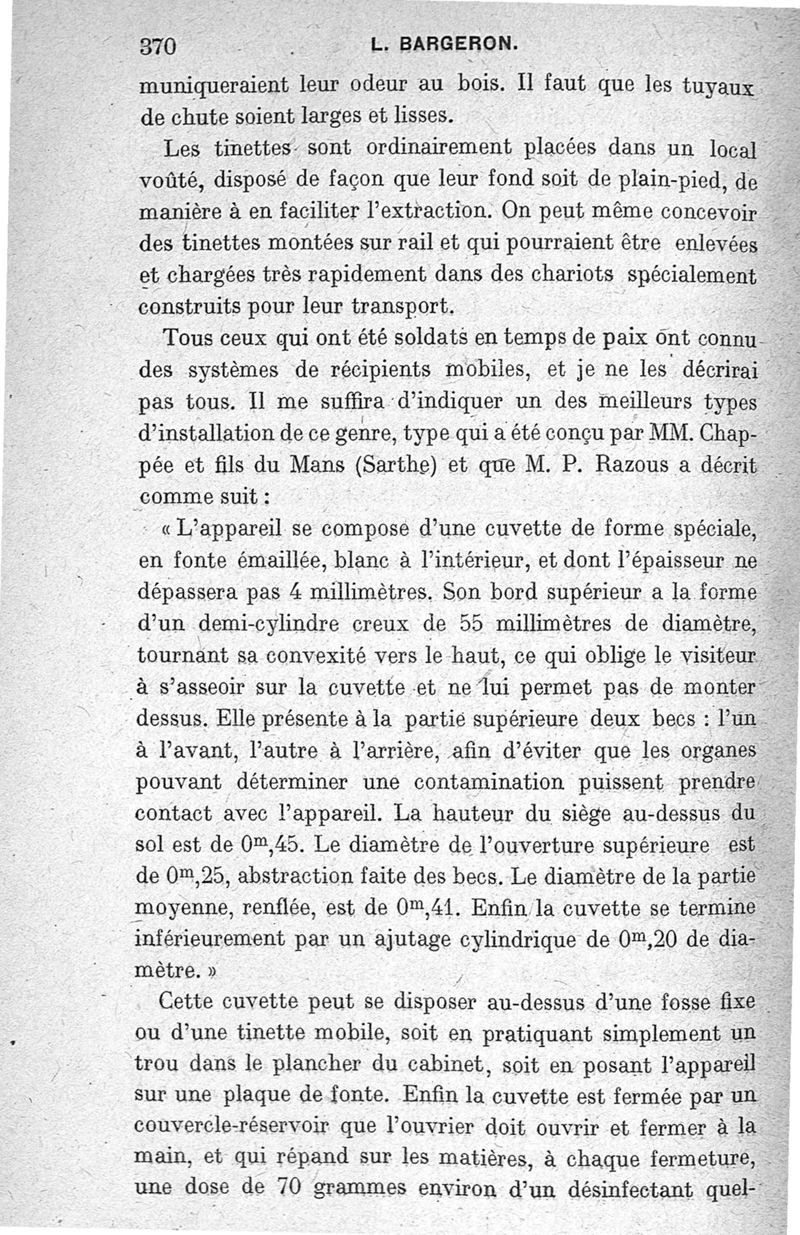 370 L. BARGERON.

muniqueraient leur odeur au bois. Il faut que les tuyaux de chute soient larges et lisses.

Les tinettes sont ordinairement placées dans un local voûté, disposé de façon que leur fond soit de plain-pied, de manière à en faciliter l'extraction. On peut même concevoir des tinettes montées sur rail et qui pourraient être enlevées et chargées très rapidement dans des chariots spécialement construits pour leur transport.

Tous ceux qui ont été soldats en temps de paix ont connu des systèmes de récipients mobiles, et je ne les décrirai pas tous. Il me suffira d'indiquer un des meilleurs types d'installation de ce genre, type qui a été conçu par MM. Chappée et fils du Mans (Sarthe) et que M. P. Razous a décrit comme suit :

« L'appareil se compose d'une cuvette de forme spéciale, en fonte émaillée, blanc à l'intérieur, et dont l'épaisseur ne dépassera pas 4 millimètres. Son bord supérieur a la forme d'un demi-cylindre creux de 55 millimètres de diamètre, tournant sa convexité vers le haut, ce qui oblige le visiteur à s'asseoir sur la cuvette et ne lui permet pas de monter dessus. Elle présente à la partie supérieure deux becs : l'un à l'avant, l'autre à l'arrière, afin d'éviter que les organes pouvant déterminer une contamination puissent prendre contact avec l'appareil. La hauteur du siège au-dessus du sol est de $0^m,45$. Le diamètre de l'ouverture supérieure est de $0^m,25$, abstraction faite des becs. Le diamètre de la partie moyenne, renflée, est de $0^m,41$. Enfin la cuvette se termine inférieurement par un ajutage cylindrique de $0^m,20$ de diamètre. »

Cette cuvette peut se disposer au-dessus d'une fosse fixe ou d'une tinette mobile, soit en pratiquant simplement un trou dans le plancher du cabinet, soit en posant l'appareil sur une plaque de fonte. Enfin la cuvette est fermée par un couvercle-réservoir que l'ouvrier doit ouvrir et fermer à la main, et qui répand sur les matières, à chaque fermeture, une dose de 70 grammes environ d'un désinfectant quel-